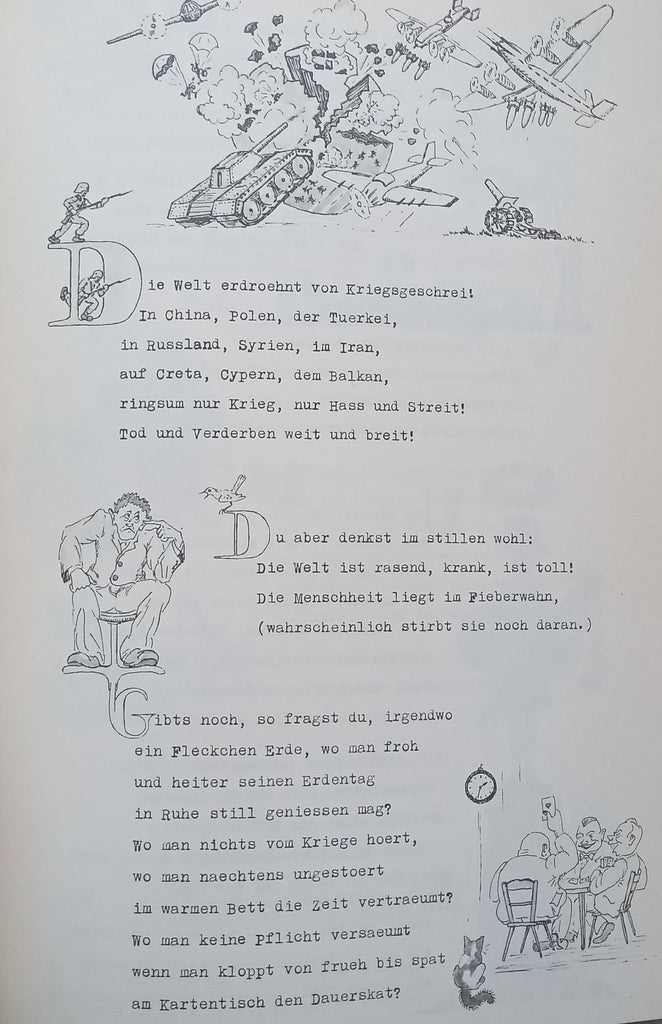 Die Welt erdroehnt von Kriegsgeschrei!
In China, Polen, der Tuerkei,
in Russland, Syrien, im Iran,
auf Creta, Cypern, dem Balkan,
ringsum nur Krieg, nur Hass und Streit!
Tod und Verderben weit und breit!

Du aber denkst im stillen wohl:
Die Welt ist rasend, krank, ist toll!
Die Menschheit liegt im Fieberwahn,
(wahrscheinlich stirbt sie noch daran.)

Gibts noch, so fragst du, irgendwo
ein Fleckchen Erde, wo man froh
und heiter seinen Erdentag
in Ruhe still geniessen mag?
Wo man nichts vom Kriege hoert,
wo man naechtens ungestoert
im warmen Bett die Zeit vertraeumt?
Wo man keine Pflicht versaeumt
wenn man kloppt von frueh bis spat
am Kartentisch den Dauerskat?